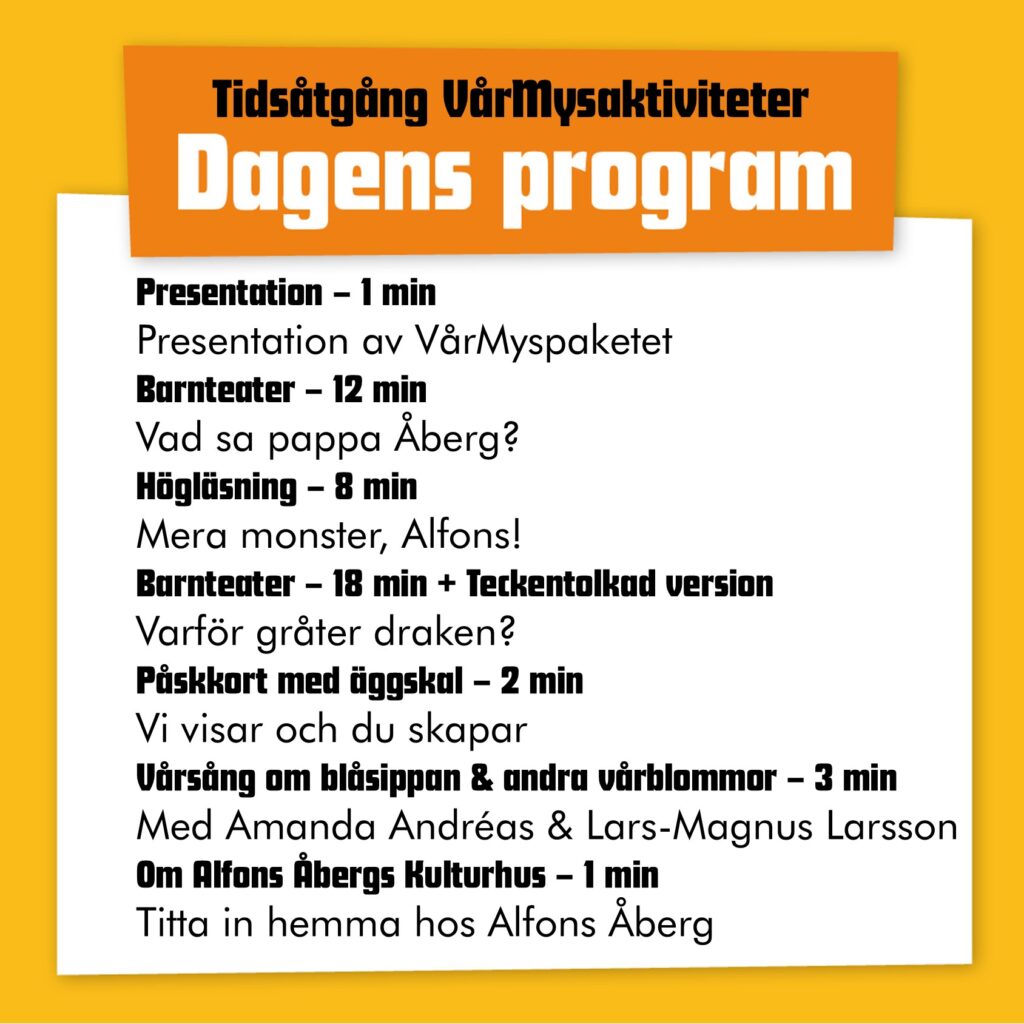 Tidsåtgång VårMysaktiviteter
Dagens program

Presentation – 1 min
Presentation av VårMyspaketet
Barnteater – 12 min
Vad sa pappa Åberg?
Högläsning – 8 min
Mera monster, Alfons!
Barnteater – 18 min + Teckentolkad version
Varför gråter draken?
Påskkort med äggskal – 2 min
Vi visar och du skapar
Vårsång om blåsippan & andra vårblommor – 3 min
Med Amanda Andréas & Lars-Magnus Larsson
Om Alfons Åbergs Kulturhus – 1 min
Titta in hemma hos Alfons Åberg